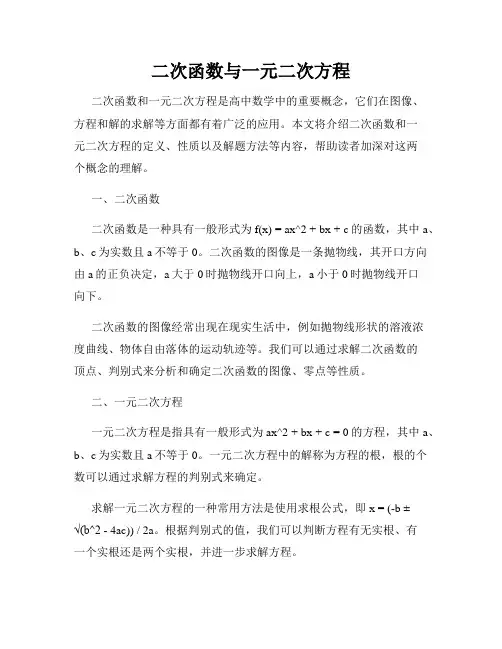 二次函数与一元二次方程

二次函数和一元二次方程是高中数学中的重要概念，它们在图像、方程和解的求解等方面都有着广泛的应用。本文将介绍二次函数和一元二次方程的定义、性质以及解题方法等内容，帮助读者加深对这两个概念的理解。

一、二次函数

二次函数是一种具有一般形式为 f(x) = ax^2 + bx + c 的函数，其中 a、b、c 为实数且 a 不等于 0。二次函数的图像是一条抛物线，其开口方向由 a 的正负决定，a 大于 0 时抛物线开口向上，a 小于 0 时抛物线开口向下。

二次函数的图像经常出现在现实生活中，例如抛物线形状的溶液浓度曲线、物体自由落体的运动轨迹等。我们可以通过求解二次函数的顶点、判别式来分析和确定二次函数的图像、零点等性质。

二、一元二次方程

一元二次方程是指具有一般形式为 ax^2 + bx + c = 0 的方程，其中 a、b、c 为实数且 a 不等于 0。一元二次方程中的解称为方程的根，根的个数可以通过求解方程的判别式来确定。

求解一元二次方程的一种常用方法是使用求根公式，即 x = (-b ± √(b^2 - 4ac)) / 2a。根据判别式的值，我们可以判断方程有无实根、有一个实根还是两个实根，并进一步求解方程。